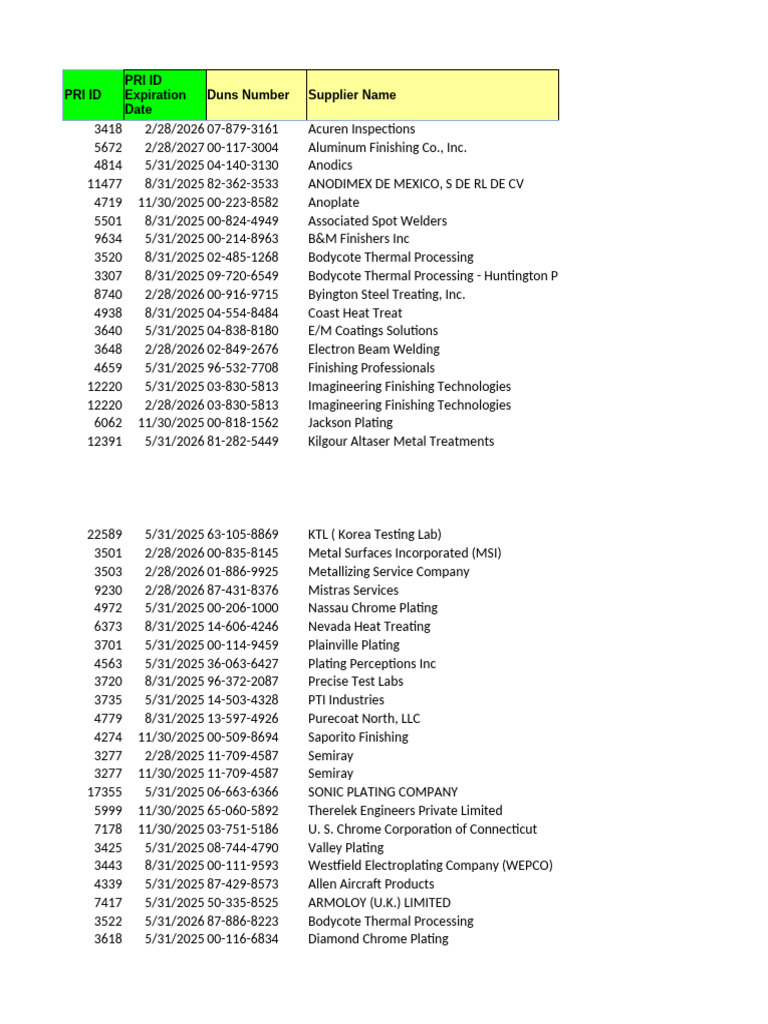 | PRI ID | PRI ID Expiration Date | Duns Number | Supplier Name |
|---|---|---|---|
| 3418 | 2/28/2026 | 07-879-3161 | Acuren Inspections |
| 5672 | 2/28/2027 | 00-117-3004 | Aluminum Finishing Co., Inc. |
| 4814 | 5/31/2025 | 04-140-3130 | Anodics |
| 11477 | 8/31/2025 | 82-362-3533 | ANODIMEX DE MEXICO, S DE RL DE CV |
| 4719 | 11/30/2025 | 00-223-8582 | Anoplate |
| 5501 | 8/31/2025 | 00-824-4949 | Associated Spot Welders |
| 9634 | 5/31/2025 | 00-214-8963 | B&M Finishers Inc |
| 3520 | 8/31/2025 | 02-485-1268 | Bodycote Thermal Processing |
| 3307 | 8/31/2025 | 09-720-6549 | Bodycote Thermal Processing - Huntington P |
| 8740 | 2/28/2026 | 00-916-9715 | Byington Steel Treating, Inc. |
| 4938 | 8/31/2025 | 04-554-8484 | Coast Heat Treat |
| 3640 | 5/31/2025 | 04-838-8180 | E/M Coatings Solutions |
| 3648 | 2/28/2026 | 02-849-2676 | Electron Beam Welding |
| 4659 | 5/31/2025 | 96-532-7708 | Finishing Professionals |
| 12220 | 5/31/2025 | 03-830-5813 | Imagineering Finishing Technologies |
| 12220 | 2/28/2026 | 03-830-5813 | Imagineering Finishing Technologies |
| 6062 | 11/30/2025 | 00-818-1562 | Jackson Plating |
| 12391 | 5/31/2026 | 81-282-5449 | Kilgour Altaser Metal Treatments |
| 22589 | 5/31/2025 | 63-105-8869 | KTL ( Korea Testing Lab) |
| 3501 | 2/28/2026 | 00-835-8145 | Metal Surfaces Incorporated (MSI) |
| 3503 | 2/28/2026 | 01-886-9925 | Metallizing Service Company |
| 9230 | 2/28/2026 | 87-431-8376 | Mistras Services |
| 4972 | 5/31/2025 | 00-206-1000 | Nassau Chrome Plating |
| 6373 | 8/31/2025 | 14-606-4246 | Nevada Heat Treating |
| 3701 | 5/31/2025 | 00-114-9459 | Plainville Plating |
| 4563 | 5/31/2025 | 36-063-6427 | Plating Perceptions Inc |
| 3720 | 8/31/2025 | 96-372-2087 | Precise Test Labs |
| 3735 | 5/31/2025 | 14-503-4328 | PTI Industries |
| 4779 | 8/31/2025 | 13-597-4926 | Purecoat North, LLC |
| 4274 | 11/30/2025 | 00-509-8694 | Saporito Finishing |
| 3277 | 2/28/2025 | 11-709-4587 | Semiray |
| 3277 | 11/30/2025 | 11-709-4587 | Semiray |
| 17355 | 5/31/2025 | 06-663-6366 | SONIC PLATING COMPANY |
| 5999 | 11/30/2025 | 65-060-5892 | Therelek Engineers Private Limited |
| 7178 | 11/30/2025 | 03-751-5186 | U. S. Chrome Corporation of Connecticut |
| 3425 | 5/31/2025 | 08-744-4790 | Valley Plating |
| 3443 | 8/31/2025 | 00-111-9593 | Westfield Electroplating Company (WEPCO) |
| 4339 | 5/31/2025 | 87-429-8573 | Allen Aircraft Products |
| 7417 | 5/31/2025 | 50-335-8525 | ARMOLOY (U.K.) LIMITED |
| 3522 | 5/31/2026 | 87-886-8223 | Bodycote Thermal Processing |
| 3618 | 5/31/2025 | 00-116-6834 | Diamond Chrome Plating |